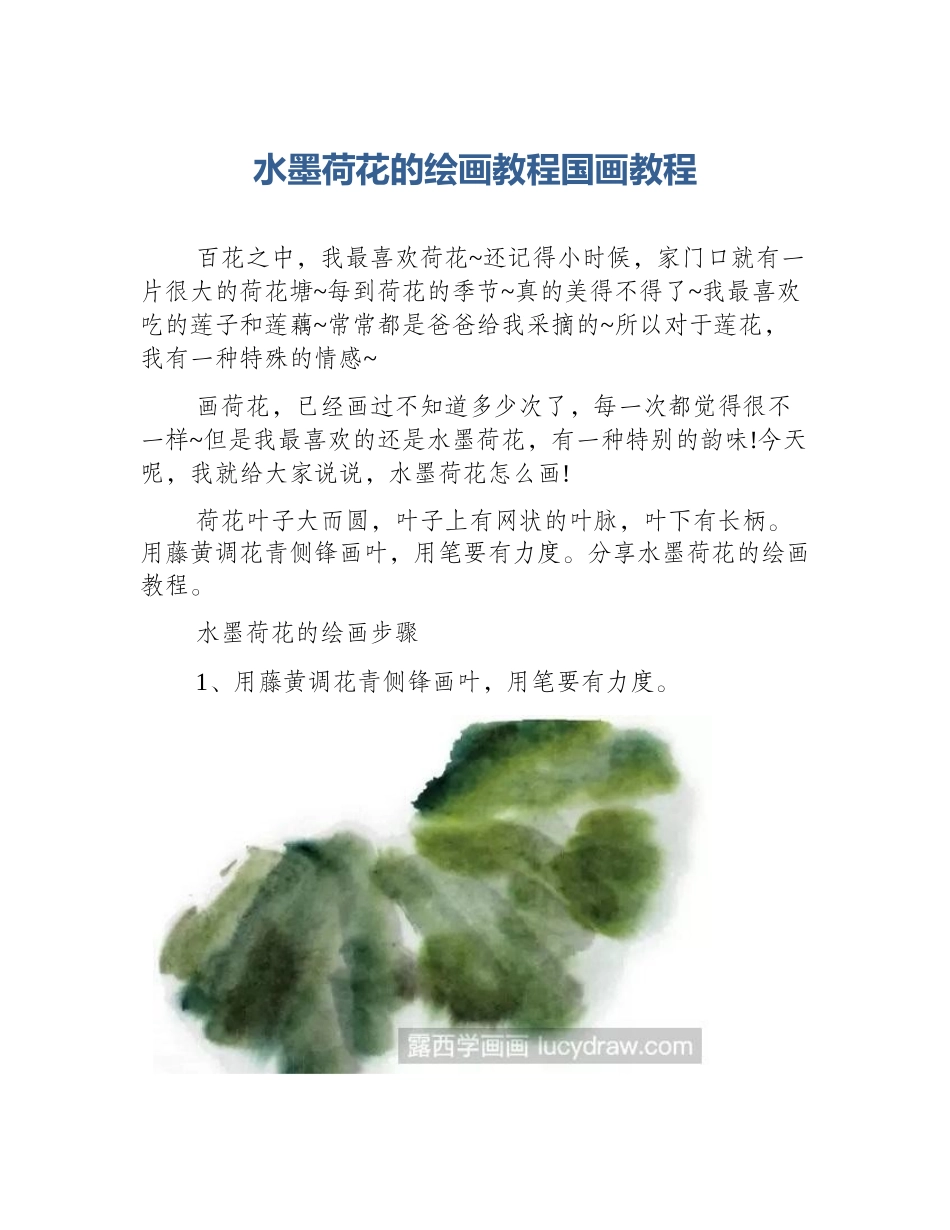 水墨荷花的绘画教程国画教程

百花之中，我最喜欢荷花~还记得小时候，家门口就有一片很大的荷花塘~每到荷花的季节~真的美得不得了~我最喜欢吃的莲子和莲藕~常常都是爸爸给我采摘的~所以对于莲花，我有一种特殊的情感~

画荷花，已经画过不知道多少次了，每一次都觉得很不一样~但是我最喜欢的还是水墨荷花，有一种特别的韵味!今天呢，我就给大家说说，水墨荷花怎么画!

荷花叶子大而圆，叶子上有网状的叶脉，叶下有长柄。用藤黄调花青侧锋画叶，用笔要有力度。分享水墨荷花的绘画教程。

水墨荷花的绘画步骤

1、用藤黄调花青侧锋画叶，用笔要有力度。

露西学画画 lucydraw.com